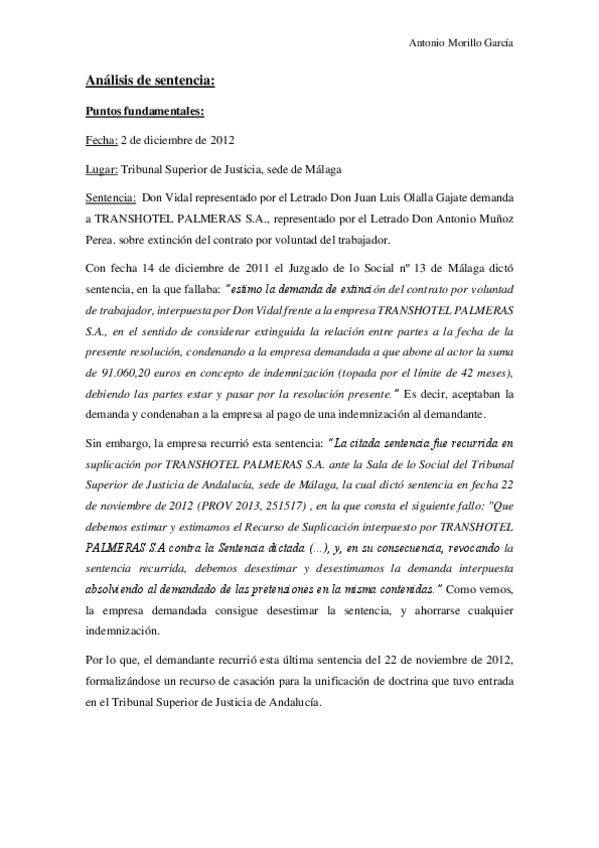 Antonio Morillo García

Análisis de sentencia:

Puntos fundamentales:

Fecha: 2 de diciembre de 2012

Lugar: Tribunal Superior de Justicia, sede de Málaga

Sentencia: Don Vidal representado por el Letrado Don Juan Luis Olalla Gajate demanda a TRANSHOTEL PALMERAS S.A., representado por el Letrado Don Antonio Muñoz Perea. sobre extinción del contrato por voluntad del trabajador.

Con fecha 14 de diciembre de 2011 el Juzgado de lo Social nº 13 de Málaga dictó sentencia, en la que fallaba: "estimo la demanda de extinción del contrato por voluntad de trabajador, interpuesta por Don Vidal frente a la empresa TRANSHOTEL PALMERAS S.A., en el sentido de considerar extinguida la relación entre partes a la fecha de la presente resolución, condenando a la empresa demandada a que abone al actor la suma de 91.060,20 euros en concepto de indemnización (topada por el límite de 42 meses), debiendo las partes estar y pasar por la resolución presente." Es decir, aceptaban la demanda y condenaban a la empresa al pago de una indemnización al demandante.

Sin embargo, la empresa recurrió esta sentencia: "La citada sentencia fue recurrida en suplicación por TRANSHOTEL PALMERAS S.A. ante la Sala de lo Social del Tribunal Superior de Justicia de Andalucía, sede de Málaga, la cual dictó sentencia en fecha 22 de noviembre de 2012 (PROV 2013, 251517) , en la que consta el siguiente fallo: "Que debemos estimar y estimamos el Recurso de Suplicación interpuesto por TRANSHOTEL PALMERAS S.A contra la Sentencia dictada (...), y, en su consecuencia, revocando la sentencia recurrida, debemos desestimar y desestimamos la demanda interpuesta absolviendo al demandado de las pretensiones en la misma contenidas." Como vemos, la empresa demandada consigue desestimar la sentencia, y ahorrarse cualquier indemnización.

Por lo que, el demandante recurrió esta última sentencia del 22 de noviembre de 2012, formalizándose un recurso de casación para la unificación de doctrina que tuvo entrada en el Tribunal Superior de Justicia de Andalucía.